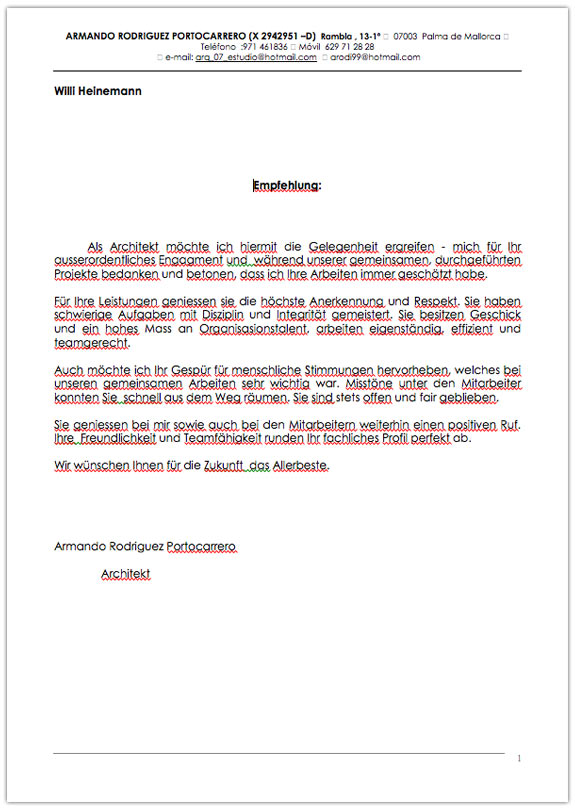 ARMANDO RODRIGUEZ PORTOCARRERO (X 2942951 –D) Rambla , 13-1º □ 07003 Palma de Mallorca □
Teléfono :971 461836 □ Móvil 629 71 28 28
□ e-mail: arq_07_estudio@hotmail.com □ arodi99@hotmail.com

Willi Heinemann

Empfehlung:

Als Architekt möchte ich hiermit die Gelegenheit ergreifen - mich für Ihr ausserordentliches Engagment und während unserer gemeinsamen, durchgeführten Projekte bedanken und betonen, dass ich Ihre Arbeiten immer geschätzt habe.

Für Ihre Leistungen geniessen sie die höchste Anerkennung und Respekt. Sie haben schwierige Aufgaben mit Disziplin und Integrität gemeistert. Sie besitzen Geschick und ein hohes Mass an Organisasionstalent, arbeiten eigenständig, effizient und teamgerecht.

Auch möchte ich Ihr Gespür für menschliche Stimmungen hervorheben, welches bei unseren gemeinsamen Arbeiten sehr wichtig war. Misstöne unter den Mitarbeiter konnten Sie schnell aus dem Weg räumen. Sie sind stets offen und fair geblieben.

Sie geniessen bei mir sowie auch bei den Mitarbeitern weiterhin einen positiven Ruf. Ihre Freundlichkeit und Teamfähigkeit runden Ihr fachliches Profil perfekt ab.

Wir wünschen Ihnen für die Zukunft das Allerbeste.

Armando Rodriguez Portocarrero

Architekt

1